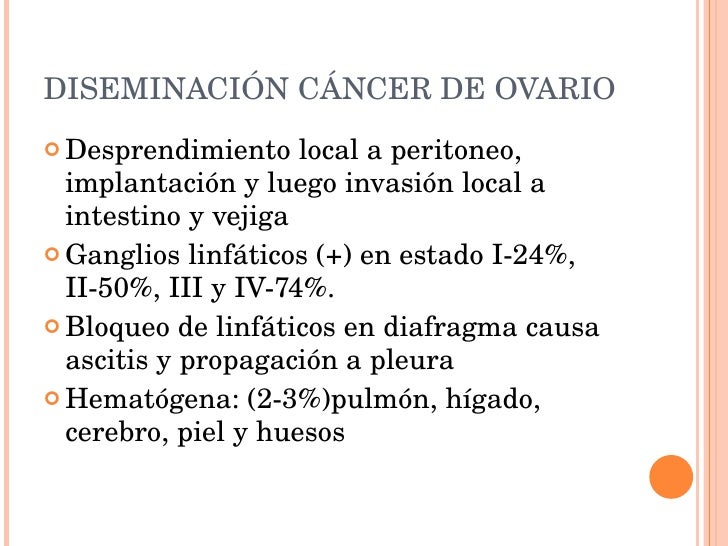 DISEMINACIÓN CÁNCER DE OVARIO

Desprendimiento local a peritoneo, implantación y luego invasión local a intestino y vejiga

Ganglios linfáticos (+) en estado I-24%, II-50%, III y IV-74%.

Bloqueo de linfáticos en diafragma causa ascitis y propagación a pleura

Hematógena: (2-3%)pulmón, hígado, cerebro, piel y huesos